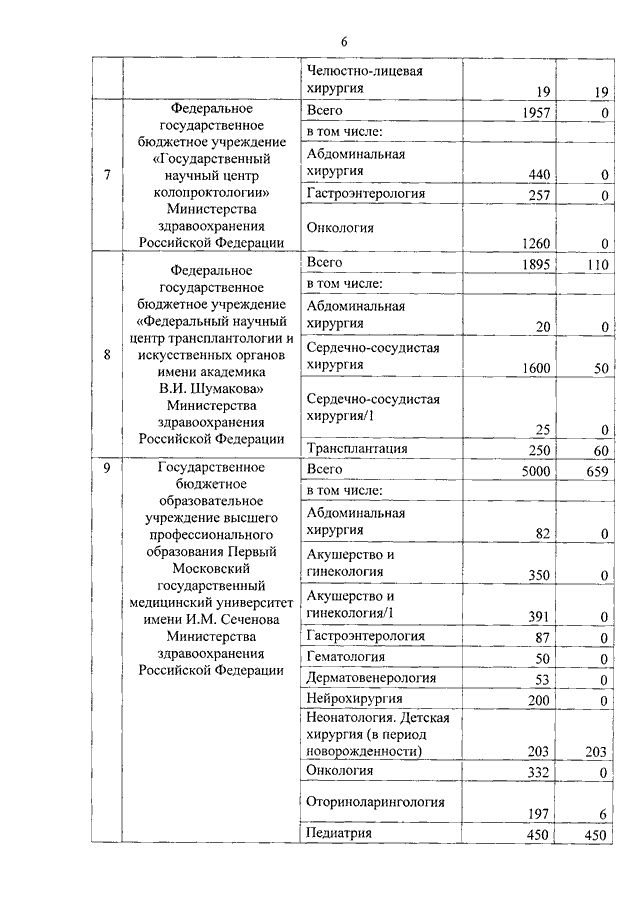 6

| | | | | |
|---|---|---|---|---|
| | | Челюстно-лицевая хирургия | 19 | 19 |
| 7 | Федеральное государственное бюджетное учреждение «Государственный научный центр колопроктологии» Министерства здравоохранения Российской Федерации | Всего | 1957 | 0 |
| | | в том числе: | | |
| | | Абдоминальная хирургия | 440 | 0 |
| | | Гастроэнтерология | 257 | 0 |
| | | Онкология | 1260 | 0 |
| 8 | Федеральное государственное бюджетное учреждение «Федеральный научный центр трансплантологии и искусственных органов имени академика В.И. Шумакова» Министерства здравоохранения Российской Федерации | Всего | 1895 | 110 |
| | | в том числе: | | |
| | | Абдоминальная хирургия | 20 | 0 |
| | | Сердечно-сосудистая хирургия | 1600 | 50 |
| | | Сердечно-сосудистая хирургия/1 | 25 | 0 |
| | | Трансплантация | 250 | 60 |
| 9 | Государственное бюджетное образовательное учреждение высшего профессионального образования Первый Московский государственный медицинский университет имени И.М. Сеченова Министерства здравоохранения Российской Федерации | Всего | 5000 | 659 |
| | | в том числе: | | |
| | | Абдоминальная хирургия | 82 | 0 |
| | | Акушерство и гинекология | 350 | 0 |
| | | Акушерство и гинекология/1 | 391 | 0 |
| | | Гастроэнтерология | 87 | 0 |
| | | Гематология | 50 | 0 |
| | | Дерматовенерология | 53 | 0 |
| | | Нейрохирургия | 200 | 0 |
| | | Неонатология. Детская хирургия (в период новорожденности) | 203 | 203 |
| | | Онкология | 332 | 0 |
| | | Оториноларингология | 197 | 6 |
| | | Педиатрия | 450 | 450 |